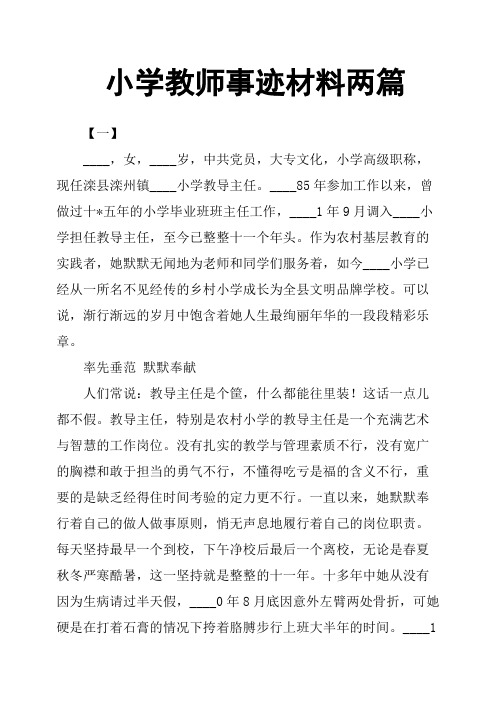 小学教师事迹材料两篇

【一】

____，女，____岁，中共党员，大专文化，小学高级职称，现任滦县滦州镇____小学教导主任。____85年参加工作以来，曾做过十*五年的小学毕业班班主任工作，____1年9月调入____小学担任教导主任，至今已整整十一个年头。作为农村基层教育的实践者，她默默无闻地为老师和同学们服务着，如今____小学已经从一所名不见经传的乡村小学成长为全县文明品牌学校。可以说，渐行渐远的岁月中饱含着她人生最绚丽年华的一段段精彩乐章。

率先垂范 默默奉献

人们常说：教导主任是个筐，什么都能往里装！这话一点儿都不假。教导主任，特别是农村小学的教导主任是一个充满艺术与智慧的工作岗位。没有扎实的教学与管理素质不行，没有宽广的胸襟和敢于担当的勇气不行，不懂得吃亏是福的含义不行，重要的是缺乏经得住时间考验的定力更不行。一直以来，她默默奉行着自己的做人做事原则，悄无声息地履行着自己的岗位职责。每天坚持最早一个到校，下午净校后最后一个离校，无论是春夏秋冬严寒酷暑，这一坚持就是整整的十一年。十多年中她从没有因为生病请过半天假，____0年8月底因意外左臂两处骨折，可她硬是在打着石膏的情况下挎着胳膊步行上班大半年的时间。____1